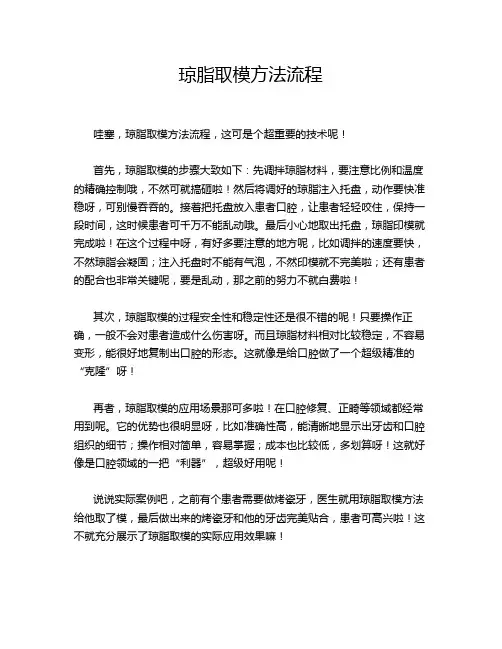 琼脂取模方法流程

哇塞，琼脂取模方法流程，这可是个超重要的技术呢！

首先，琼脂取模的步骤大致如下：先调拌琼脂材料，要注意比例和温度的精确控制哦，不然可就搞砸啦！然后将调好的琼脂注入托盘，动作要快准稳呀，可别慢吞吞的。接着把托盘放入患者口腔，让患者轻轻咬住，保持一段时间，这时候患者可千万不能乱动哦。最后小心地取出托盘，琼脂印模就完成啦！在这个过程中呀，有好多要注意的地方呢，比如调拌的速度要快，不然琼脂会凝固；注入托盘时不能有气泡，不然印模就不完美啦；还有患者的配合也非常关键呢，要是乱动，那之前的努力不就白费啦！

其次，琼脂取模的过程安全性和稳定性还是很不错的呢！只要操作正确，一般不会对患者造成什么伤害呀。而且琼脂材料相对比较稳定，不容易变形，能很好地复制出口腔的形态。这就像是给口腔做了一个超级精准的“克隆”呀！

再者，琼脂取模的应用场景那可多啦！在口腔修复、正畸等领域都经常用到呢。它的优势也很明显呀，比如准确性高，能清晰地显示出牙齿和口腔组织的细节；操作相对简单，容易掌握；成本也比较低，多划算呀！这就好像是口腔领域的一把“利器”，超级好用呢！

说说实际案例吧，之前有个患者需要做烤瓷牙，医生就用琼脂取模方法给他取了模，最后做出来的烤瓷牙和他的牙齿完美贴合，患者可高兴啦！这不就充分展示了琼脂取模的实际应用效果嘛！